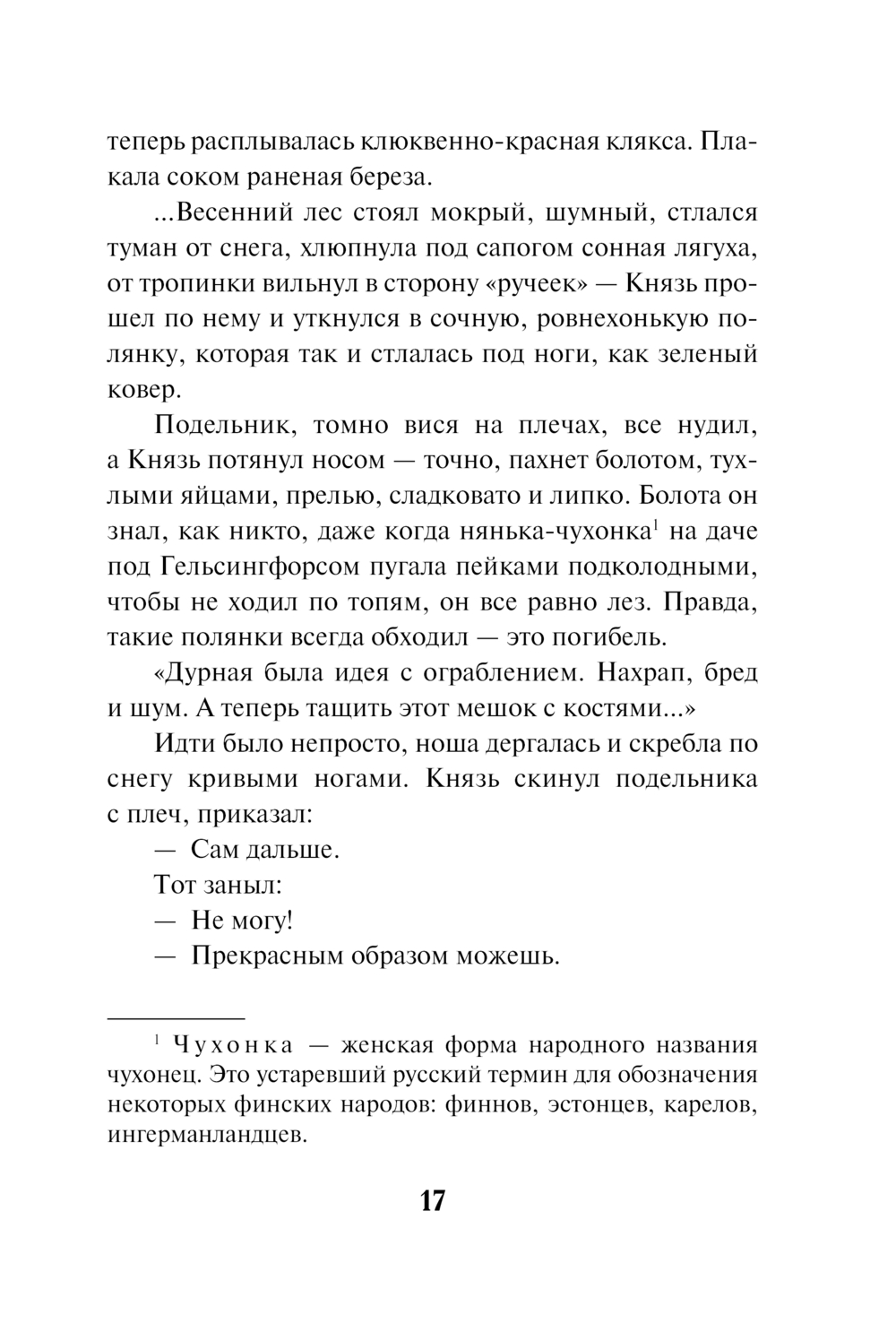 теперь расплывалась клюквенно-красная клякса. Плакала соком раненая береза.

...Весенний лес стоял мокрый, шумный, стлался туман от снега, хлюпнула под сапогом сонная лягуха, от тропинки вильнул в сторону «ручеек» — Князь прошел по нему и уткнулся в сочную, ровнехонькую полянку, которая так и стлалась под ноги, как зеленый ковер.

Подельник, томно вися на плечах, все нудил, а Князь потянул носом — точно, пахнет болотом, тухлыми яйцами, прелью, сладковато и липко. Болота он знал, как никто, даже когда нянька-чухонка$^1$ на даче под Гельсингфорсом пугала пейками подколодными, чтобы не ходил по топям, он все равно лез. Правда, такие полянки всегда обходил — это погибель.

«Дурная была идея с ограблением. Нахрап, бред и шум. А теперь тащить этот мешок с костями...»

Идти было непросто, ноша дергалась и скребла по снегу кривыми ногами. Князь скинул подельника с плеч, приказал:

— Сам дальше.

Тот заныл:

— Не могу!

— Прекрасным образом можешь.

$^1$ Чухонка — женская форма народного названия чухонец. Это устаревший русский термин для обозначения некоторых финских народов: финнов, эстонцев, карелов, ингерманландцев.

17